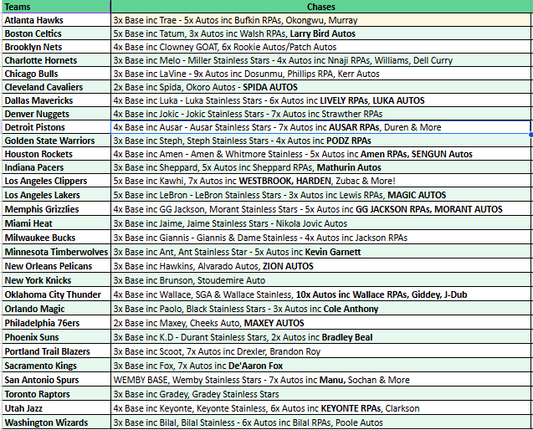 | Teams | Chases |
|---|---|
| Atlanta Hawks | 3x Base inc Trae - 5x Autos inc Bufkin RPAs, Okongwu, Murray |
| Boston Celtics | 5x Base inc Tatum, 3x Autos inc Walsh RPAs, Larry Bird Autos |
| Brooklyn Nets | 4x Base inc Clowney GOAT, 6x Rookie Autos/Patch Autos |
| Charlotte Hornets | 3x Base inc Melo - Miller Stainless Stars - 4x Autos inc Nnaji RPAs, Williams, Dell Curry |
| Chicago Bulls | 3x Base inc LaVine - 9x Autos inc Dosunmu, Phillips RPA, Kerr Autos |
| Cleveland Cavaliers | 2x Base inc Spida, Okoro Autos - SPIDA AUTOS |
| Dallas Mavericks | 4x Base inc Luka - Luka Stainless Stars - 6x Autos inc LIVELY RPAs, LUKA AUTOS |
| Denver Nuggets | 4x Base inc Jokic - Jokic Stainless Stars - 7x Autos inc Strawther RPAs |
| Detroit Pistons | 4x Base inc Ausar - Ausar Stainless Stars - 7x Autos inc AUSAR RPAs, Duren & More |
| Golden State Warriors | 3x Base inc Steph, Steph Stainless Stars - 4x Autos inc PODZ RPAs |
| Houston Rockets | 4x Base inc Amen - Amen & Whitmore Stainless - 5x Autos inc Amen RPAs, SENGUN Autos |
| Indiana Pacers | 3x Base inc Sheppard, 5x Autos inc Sheppard RPAs, Mathurin Autos |
| Los Angeles Clippers | 5x Base inc Kawhi, 7x Autos inc WESTBROOK, HARDEN, Zubac & More! |
| Los Angeles Lakers | 5x Base inc LeBron - LeBron Stainless Stars - 3x Autos inc Lewis RPAs, MAGIC AUTOS |
| Memphis Grizzlies | 4x Base inc GG Jackson, Morant Stainless Stars - 5x Autos inc GG JACKSON RPAs, MORANT AUTOS |
| Miami Heat | 3x Base inc Jaime, Jaime Stainless Stars - Nikola Jovic Autos |
| Milwaukee Bucks | 3x Base inc Giannis - Giannis & Dame Stainless - 4x Autos inc Jackson RPAs |
| Minnesota Timberwolves | 3x Base inc Ant, Ant Stainless Star - 5x Autos inc Kevin Garnett |
| New Orleans Pelicans | 3x Base inc Hawkins, Alvarado Autos, ZION AUTOS |
| New York Knicks | 3x Base inc Brunson, Stoudemire Auto |
| Oklahoma City Thunder | 4x Base inc Wallace, SGA & Wallace Stainless, 10x Autos inc Wallace RPAs, Giddey, J-Dub |
| Orlando Magic | 3x Base inc Paolo, Black Stainless Stars - 3x Autos inc Cole Anthony |
| Philadelphia 76ers | 2x Base inc Maxey, Cheeks Auto, MAXEY AUTOS |
| Phoenix Suns | 3x Base inc K.D - Durant Stainless Stars, 2x Autos inc Bradley Beal |
| Portland Trail Blazers | 3x Base inc Scoot, 7x Autos inc Drexler, Brandon Roy |
| Sacramento Kings | 3x Base inc Fox, 7x Autos inc De'Aaron Fox |
| San Antonio Spurs | WEMBY BASE, Wemby Stainless Stars - 7x Autos inc Manu, Sochan & More |
| Toronto Raptors | 3x Base inc Gradey, Gradey Stainless Stars |
| Utah Jazz | 4x Base inc Keyonte, Keyonte Stainless, 6x Autos inc KEYONTE RPAs, Clarkson |
| Washington Wizards | 3x Base inc Bilal, Bilal Stainless - 6x Autos inc Bilal RPAs, Poole Autos |